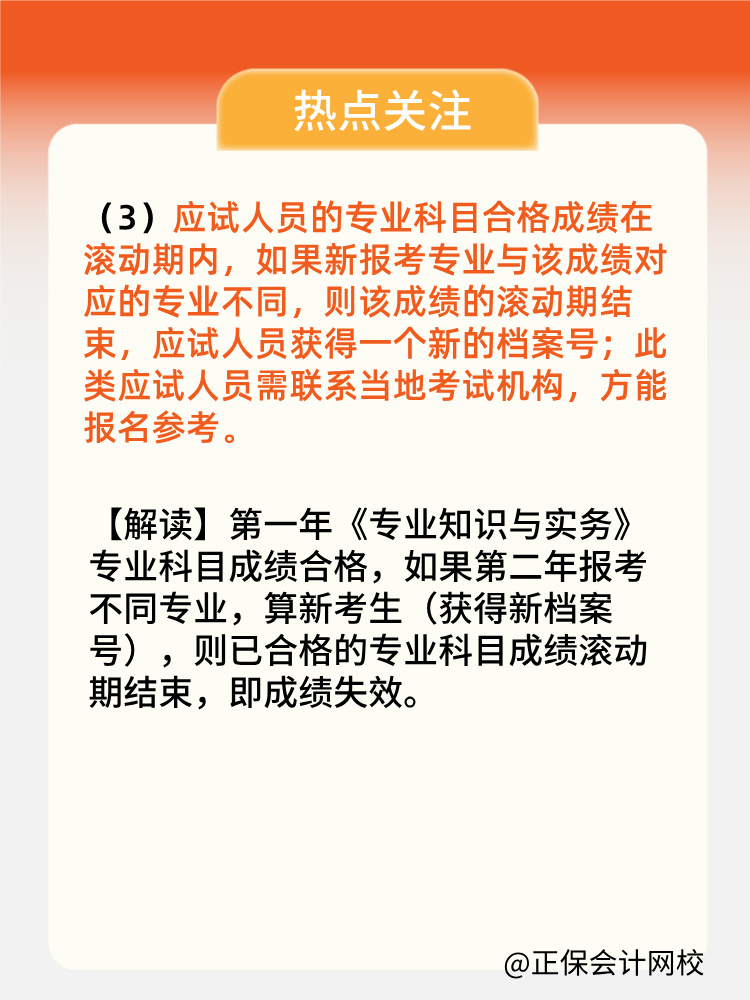 热点关注

（3）应试人员的专业科目合格成绩在滚动期内，如果新报考专业与该成绩对应的专业不同，则该成绩的滚动期结束，应试人员获得一个新的档案号；此类应试人员需联系当地考试机构，方能报名参考。

【解读】第一年《专业知识与实务》专业科目成绩合格，如果第二年报考不同专业，算新考生（获得新档案号），则已合格的专业科目成绩滚动期结束，即成绩失效。

@正保会计网校